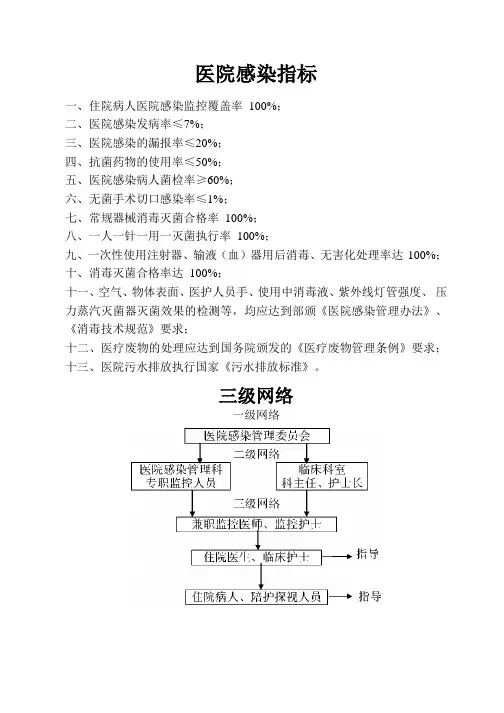 医院感染指标

一、住院病人医院感染监控覆盖率 100%；
二、医院感染发病率≤7%；
三、医院感染的漏报率≤20%；
四、抗菌药物的使用率≤50%；
五、医院感染病人菌检率≥60%；
六、无菌手术切口感染率≤1%；
七、常规器械消毒灭菌合格率 100%；
八、一人一针一用一灭菌执行率 100%；
九、一次性使用注射器、输液（血）器用后消毒、无害化处理率达 100%；
十、消毒灭菌合格率达 100%；
十一、空气、物体表面、医护人员手、使用中消毒液、紫外线灯管强度、压力蒸汽灭菌器灭菌效果的检测等，均应达到部颁《医院感染管理办法》、《消毒技术规范》要求；
十二、医疗废物的处理应达到国务院颁发的《医疗废物管理条例》要求；
十三、医院污水排放执行国家《污水排放标准》。

三级网络

一级网络
医院感染管理委员会
二级网络
医院感染管理科
专职监控人员
临床科室
科主任、护士长
三级网络
兼职监控医师、监控护士
住院医生、临床护士
指导
住院病人、陪护探视人员
指导